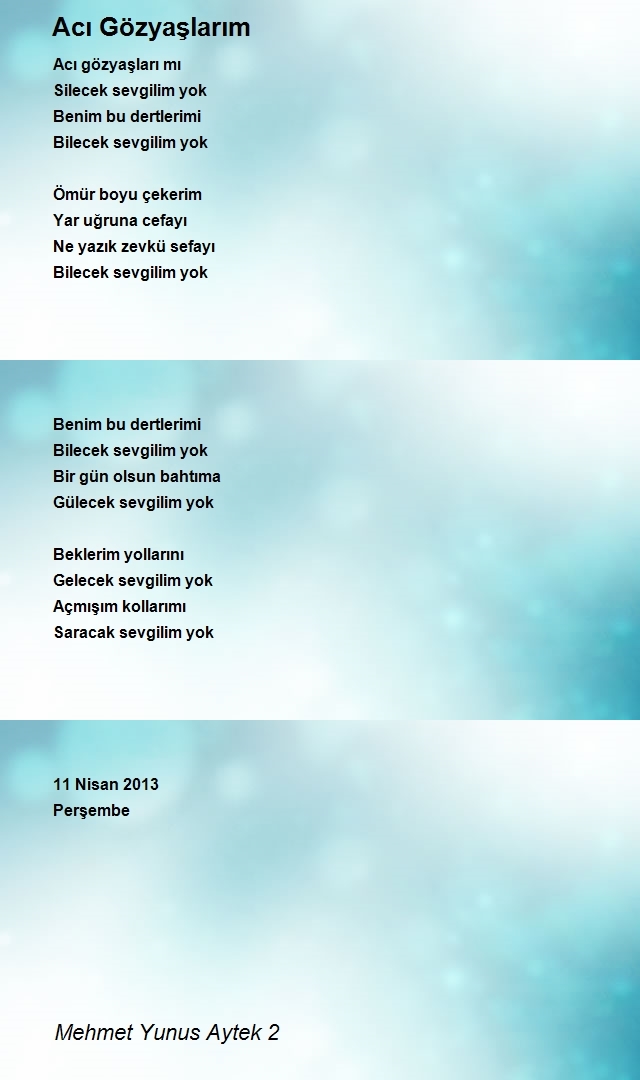 Acı Gözyaşlarım

Acı gözyaşları mı
Silecek sevgilim yok
Benim bu dertlerimi
Bilecek sevgilim yok

Ömür boyu çekerim
Yar uğruna cefayı
Ne yazık zevkü sefayı
Bilecek sevgilim yok

Benim bu dertlerimi
Bilecek sevgilim yok
Bir gün olsun bahtıma
Gülecek sevgilim yok

Beklerim yollarını
Gelecek sevgilim yok
Açmışım kollarımı
Saracak sevgilim yok

11 Nisan 2013
Perşembe

Mehmet Yunus Aytek 2